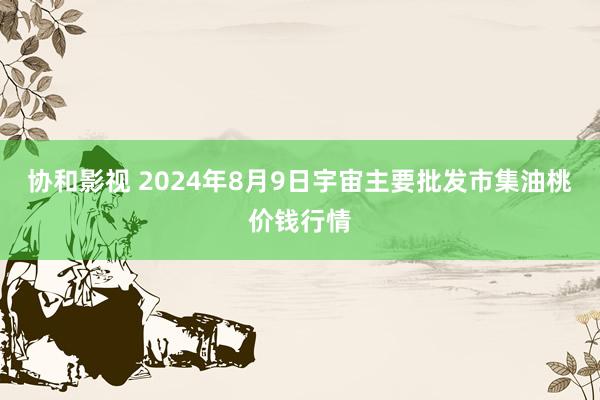 协和影视 2024年8月9日宇宙主要批发市集油桃价钱行情